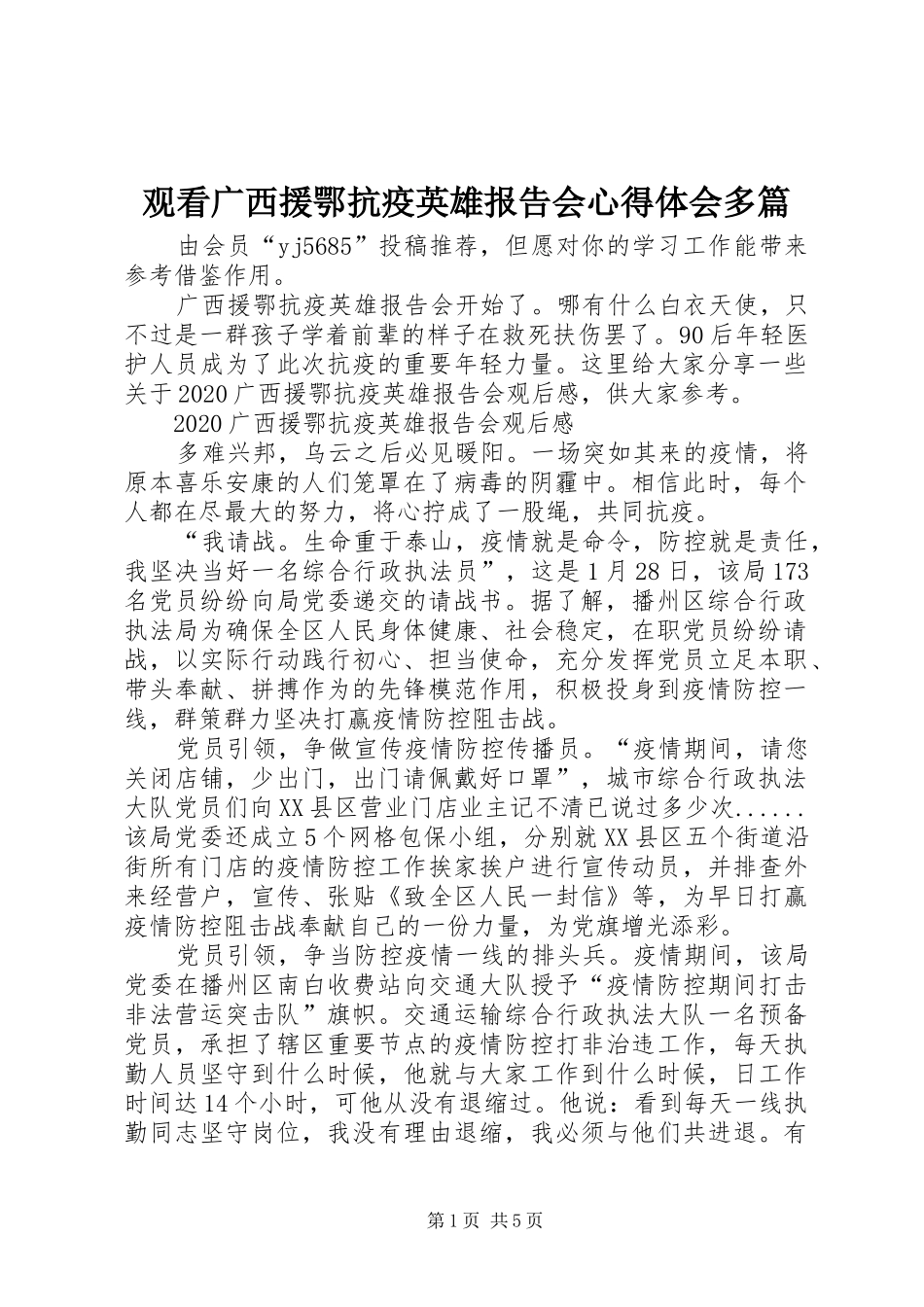 观看广西援鄂抗疫英雄报告会心得体会多篇

由会员“yj5685”投稿推荐，但愿对你的学习工作能带来参考借鉴作用。

广西援鄂抗疫英雄报告会开始了。哪有什么白衣天使，只不过是一群孩子学着前辈的样子在救死扶伤罢了。90后年轻医护人员成为了此次抗疫的重要年轻力量。这里给大家分享一些关于2020广西援鄂抗疫英雄报告会观后感，供大家参考。

2020广西援鄂抗疫英雄报告会观后感

多难兴邦，乌云之后必见暖阳。一场突如其来的疫情，将原本喜乐安康的人们笼罩在了病毒的阴霾中。相信此时，每个人都在尽最大的努力，将心拧成了一股绳，共同抗疫。

“我请战。生命重于泰山，疫情就是命令，防控就是责任，我坚决当好一名综合行政执法员”，这是1月28日，该局173名党员纷纷向局党委递交的请战书。据了解，播州区综合行政执法局为确保全区人民身体健康、社会稳定，在职党员纷纷请战，以实际行动践行初心、担当使命，充分发挥党员立足本职、带头奉献、拼搏作为的先锋模范作用，积极投身到疫情防控一线，群策群力坚决打赢疫情防控阻击战。

党员引领，争做宣传疫情防控传播员。“疫情期间，请您关闭店铺，少出门，出门请佩戴好口罩”，城市综合行政执法大队党员们向XX县区营业门店业主记不清已说过多少次......该局党委还成立5个网格包保小组，分别就XX县区五个街道沿街所有门店的疫情防控工作挨家挨户进行宣传动员，并排查外来经营户，宣传、张贴《致全区人民一封信》等，为早日打赢疫情防控阻击战奉献自己的一份力量，为党旗增光添彩。

党员引领，争当防控疫情一线的排头兵。疫情期间，该局党委在播州区南白收费站向交通大队授予“疫情防控期间打击非法营运突击队”旗帜。交通运输综合行政执法大队一名预备党员，承担了辖区重要节点的疫情防控打非治违工作，每天执勤人员坚守到什么时候，他就与大家工作到什么时候，日工作时间达14个小时，可他从没有退缩过。他说：看到每天一线执勤同志坚守岗位，我没有理由退缩，我必须与他们共进退。有

第1页 共5页